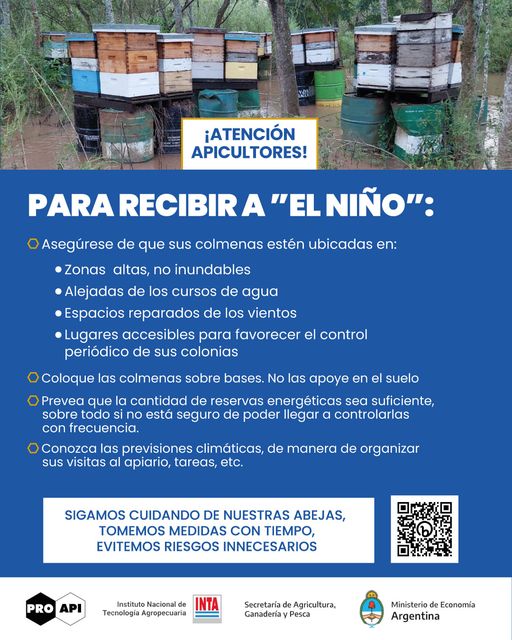 ¡ATENCIÓN APICULTORES!

PARA RECIBIR A "EL NIÑO":

Asegúrese de que sus colmenas estén ubicadas en:

• Zonas altas, no inundables
• Alejadas de los cursos de agua
• Espacios reparados de los vientos
• Lugares accesibles para favorecer el control periódico de sus colonias

Coloque las colmenas sobre bases. No las apoye en el suelo

Prevea que la cantidad de reservas energéticas sea suficiente, sobre todo si no está seguro de poder llegar a controlarlas con frecuencia.

Conozca las previsiones climáticas, de manera de organizar sus visitas al apiario, tareas, etc.

SIGAMOS CUIDANDO DE NUESTRAS ABEJAS, TOMEMOS MEDIDAS CON TIEMPO, EVITEMOS RIESGOS INNECESARIOS

PRO API

Instituto Nacional de Tecnología Agropecuaria INTA

Secretaría de Agricultura, Ganadería y Pesca

Ministerio de Economía Argentina